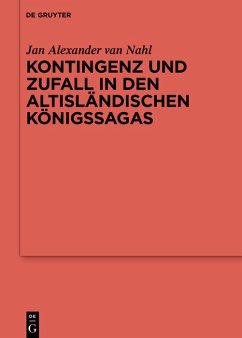 DE GRUYTER

Jan Alexander van Nahl

KONTINGENZ UND ZUFALL IN DEN ALTISLÄNDISCHEN KÖNIGSSAGAS

DE G